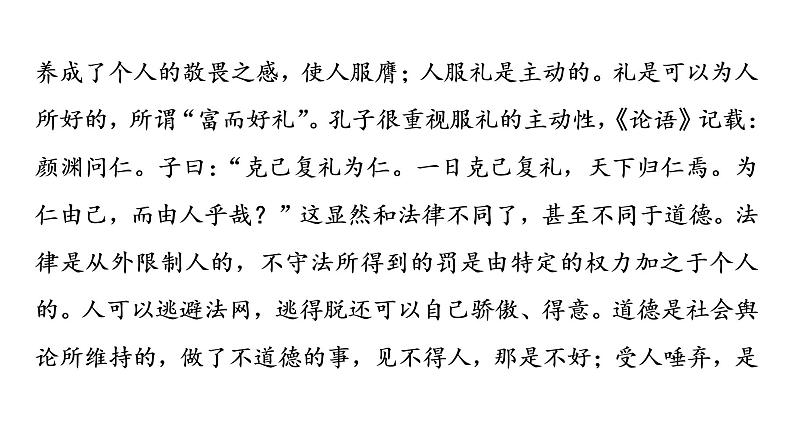 养成了个人的敬畏之感，使人服膺；人服礼是主动的。礼是可以为人所好的，所谓“富而好礼”。孔子很重视服礼的主动性，《论语》记载：颜渊问仁。子曰：“克己复礼为仁。一日克己复礼，天下归仁焉。为仁由己，而由人乎哉？”这显然和法律不同了，甚至不同于道德。法律是从外限制人的，不守法所得到的罚是由特定的权力加之于个人的。人可以逃避法网，逃得脱还可以自己骄傲、得意。道德是社会舆论所维持的，做了不道德的事，见不得人，那是不好；受人唾弃，是